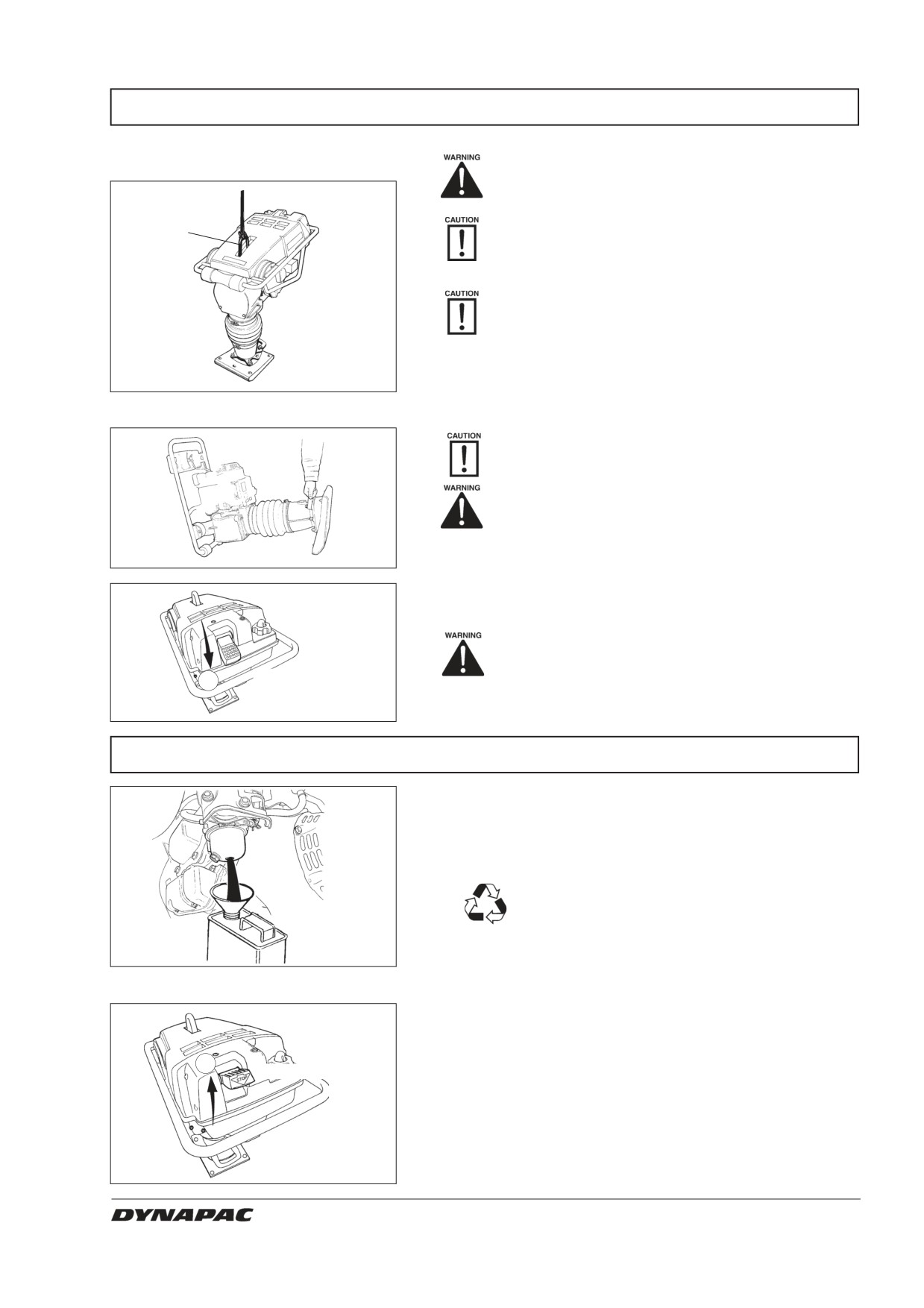 WARNING

CAUTION

CAUTION

CAUTION

WARNING

WARNING

STOP

DYNAPAC